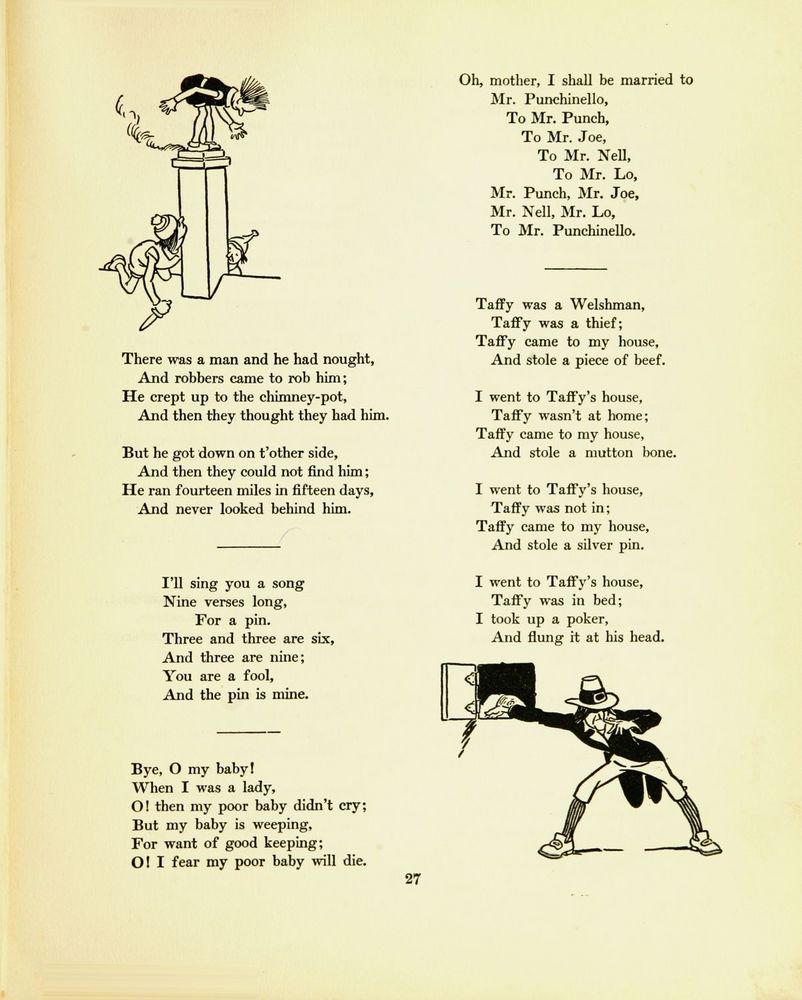 There was a man and he had nought,
And robbers came to rob him;
He crept up to the chimney-pot,
And then they thought they had him.

But he got down on t'other side,
And then they could not find him;
He ran fourteen miles in fifteen days,
And never looked behind him.

I'll sing you a song
Nine verses long,
For a pin.
Three and three are six,
And three are nine;
You are a fool,
And the pin is mine.

Bye, O my baby!
When I was a lady,
O! then my poor baby didn't cry;
But my baby is weeping,
For want of good keeping;
O! I fear my poor baby will die.

Oh, mother, I shall be married to
Mr. Punchinello,
To Mr. Punch,
To Mr. Joe,
To Mr. Nell,
To Mr. Lo,
Mr. Punch, Mr. Joe,
Mr. Nell, Mr. Lo,
To Mr. Punchinello.

Taffy was a Welshman,
Taffy was a thief;
Taffy came to my house,
And stole a piece of beef.

I went to Taffy's house,
Taffy wasn't at home;
Taffy came to my house,
And stole a mutton bone.

I went to Taffy's house,
Taffy was not in;
Taffy came to my house,
And stole a silver pin.

I went to Taffy's house,
Taffy was in bed;
I took up a poker,
And flung it at his head.

27